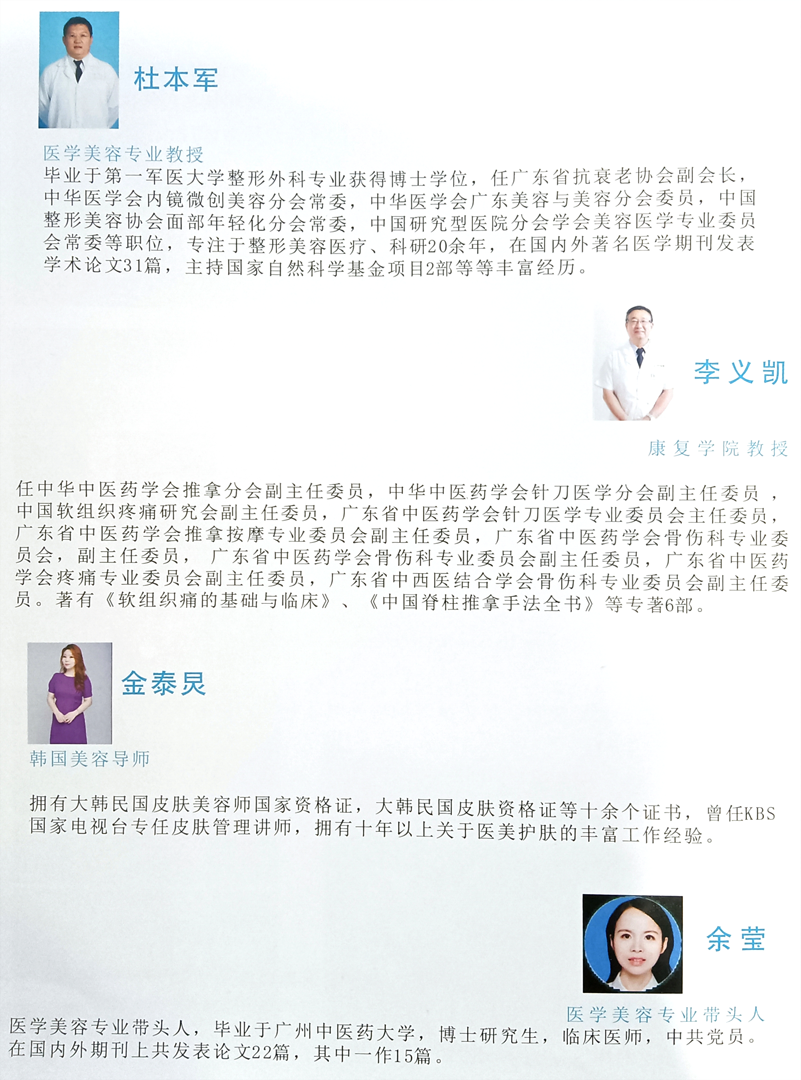 杜本军

医学美容专业教授

毕业于第一军医大学整形外科专业获得博士学位，任广东省抗衰老协会副会长，中华医学会内镜微创美容分会常委，中华医学会广东美容与美容分会委员，中国整形美容协会面部年轻化分会常委，中国研究型医院分会学会美容医学专业委员会常委等职位，专注于整形美容医疗、科研20余年，在国内外著名医学期刊发表学术论文31篇，主持国家自然科学基金项目2部等等丰富经历。

李义凯

康复学院教授

任中华中医药学会推拿分会副主任委员，中华中医药学会针刀医学分会副主任委员，中国软组织疼痛研究会副主任委员，广东省中医药学会针刀医学专业委员会主任委员，广东省中医药学会推拿按摩专业委员会副主任委员，广东省中医药学会骨伤科专业委员会，副主任委员，广东省中医药学会骨伤科专业委员会副主任委员，广东省中医药学会疼痛专业委员会副主任委员，广东省中西医结合学会骨伤科专业委员会副主任委员。著有《软组织痛的基础与临床》、《中国脊柱推拿手法全书》等专著6部。

金泰炅

韩国美容导师

拥有大韩民国皮肤美容师国家资格证，大韩民国皮肤资格证等十余个证书，曾任KBS国家电视台专任皮肤管理讲师，拥有十年以上关于医美护肤的丰富工作经验。

余莹

医学美容专业带头人

医学美容专业带头人，毕业于广州中医药大学，博士研究生，临床医师，中共党员。在国内外期刊上共发表论文22篇，其中一作15篇。